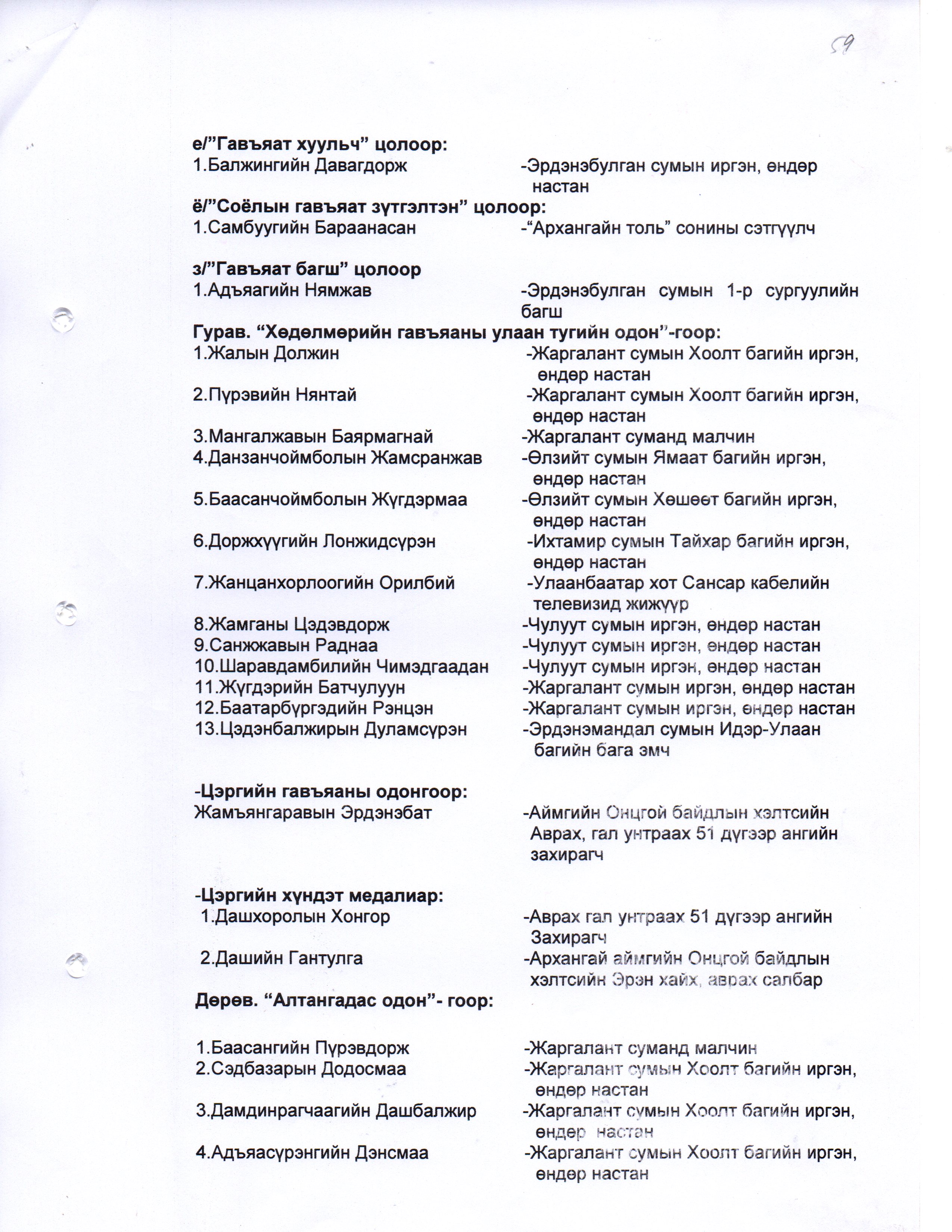 59

е/"Гавъяат хуульч" цолоор:
1.Балжингийн Давагдорж -Эрдэнэбулган сумын иргэн, өндөр настан
ё/"Соёлын гавъяат зүтгэлтэн" цолоор:
1.Самбуугийн Бараанасан -"Архангайн толь" сонины сэтгүүлч

з/"Гавъяат багш" цолоор
1.Адъяагийн Нямжав -Эрдэнэбулган сумын 1-р сургуулийн багш
Гурав. "Хөдөлмөрийн гавъяаны улаан тугийн одон"-гоор:
1.Жалын Должин -Жаргалант сумын Хоолт багийн иргэн, өндөр настан
2.Пүрэвийн Нянтай -Жаргалант сумын Хоолт багийн иргэн, өндөр настан
3.Мангалжавын Баярмагнай -Жаргалант суманд малчин
4.Данзанчоймболын Жамсранжав -Өлзийт сумын Ямаат багийн иргэн, өндөр настан
5.Баасанчоймболын Жүгдэрмаа -Өлзийт сумын Хөшөөт багийн иргэн, өндөр настан
6.Доржхүүгийн Лонжидсүрэн -Ихтамир сумын Тайхар багийн иргэн, өндөр настан
7.Жанцанхорлоогийн Орилбий -Улаанбаатар хот Сансар кабелийн телевизид жижүүр
8.Жамганы Цэдэвдорж -Чулуут сумын иргэн, өндөр настан
9.Санжжавын Раднаа -Чулуут сумын иргэн, өндөр настан
10.Шаравдамбилийн Чимэдгаадан -Чулуут сумын иргэн, өндөр настан
11.Жүгдэрийн Батчулуун -Жаргалант сумын иргэн, өндөр настан
12.Баатарбүргэдийн Рэнцэн -Жаргалант сумын иргэн, өндөр настан
13.Цэдэнбалжирын Дуламсүрэн -Эрдэнэмандал сумын Идэр-Улаан багийн бага эмч

-Цэргийн гавъяаны одонгоор:
Жамъянгаравын Эрдэнэбат -Аймгийн Онцгой байдлын хэлтсийн Аврах, гал унтраах 51 дүгээр ангийн захирагч

-Цэргийн хүндэт медалиар:
1.Дашхоролын Хонгор -Аврах гал унтраах 51 дүгээр ангийн Захирагч
2.Дашийн Гантулга -Архангай аймгийн Онцгой байдлын хэлтсийн Эрэн хайх, аврах салбар
Дөрөв. "Алтангадас одон"- гоор:

1.Баасангийн Пүрэвдорж -Жаргалант суманд малчин
2.Сэдбазарын Додосмаа -Жаргалант сумын Хоолт багийн иргэн, өндөр настан
3.Дамдинрагчаагийн Дашбалжир -Жаргалант сумын Хоолт багийн иргэн, өндөр настан
4.Адъяасүрэнгийн Дэнсмаа -Жаргалант сумын Хоолт багийн иргэн, өндөр настан